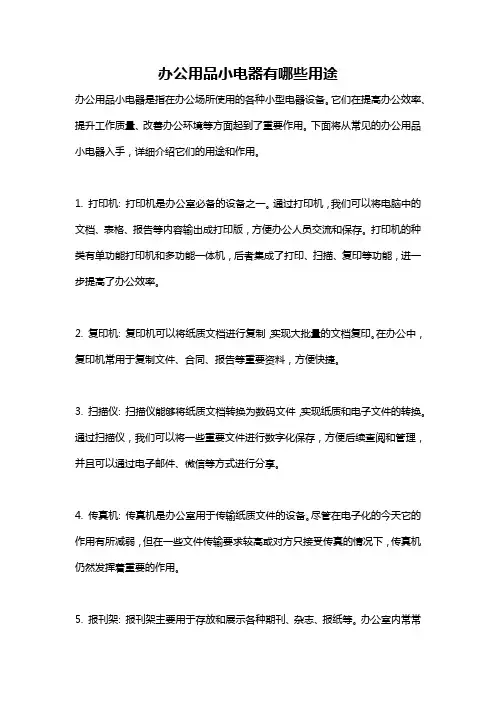 办公用品小电器有哪些用途

办公用品小电器是指在办公场所使用的各种小型电器设备。它们在提高办公效率、提升工作质量、改善办公环境等方面起到了重要作用。下面将从常见的办公用品小电器入手，详细介绍它们的用途和作用。

1. 打印机：打印机是办公室必备的设备之一。通过打印机，我们可以将电脑中的文档、表格、报告等内容输出成打印版，方便办公人员交流和保存。打印机的种类有单功能打印机和多功能一体机，后者集成了打印、扫描、复印等功能，进一步提高了办公效率。

2. 复印机：复印机可以将纸质文档进行复制，实现大批量的文档复印。在办公中，复印机常用于复制文件、合同、报告等重要资料，方便快捷。

3. 扫描仪：扫描仪能够将纸质文档转换为数码文件，实现纸质和电子文件的转换。通过扫描仪，我们可以将一些重要文件进行数字化保存，方便后续查阅和管理，并且可以通过电子邮件、微信等方式进行分享。

4. 传真机：传真机是办公室用于传输纸质文件的设备。尽管在电子化的今天它的作用有所减弱，但在一些文件传输要求较高或对方只接受传真的情况下，传真机仍然发挥着重要的作用。

5. 报刊架：报刊架主要用于存放和展示各种期刊、杂志、报纸等。办公室内常常